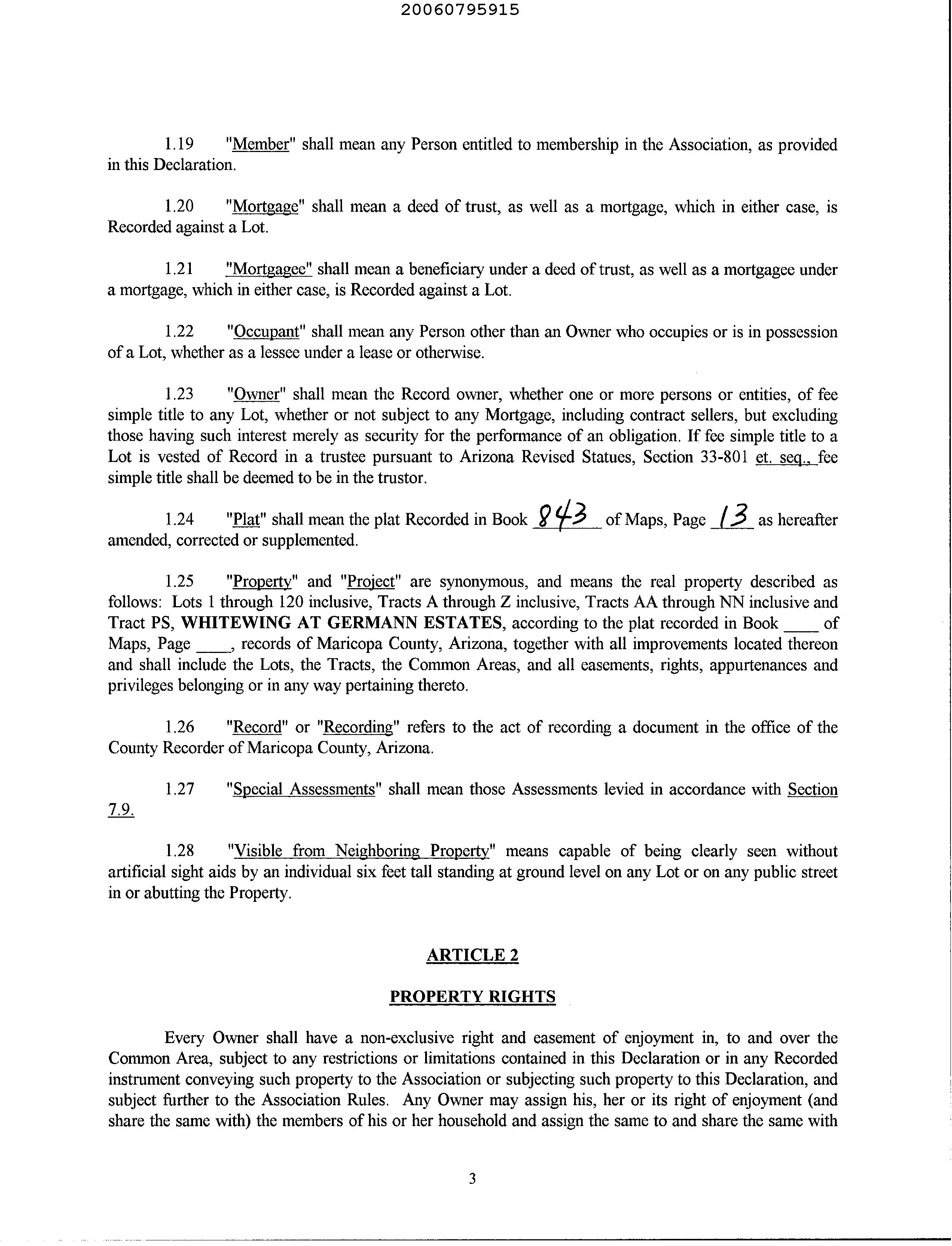 20060795915

1.19 "Member" shall mean any Person entitled to membership in the Association, as provided in this Declaration.

1.20 "Mortgage" shall mean a deed of trust, as well as a mortgage, which in either case, is Recorded against a Lot.

1.21 "Mortgagee" shall mean a beneficiary under a deed of trust, as well as a mortgagee under a mortgage, which in either case, is Recorded against a Lot.

1.22 "Occupant" shall mean any Person other than an Owner who occupies or is in possession of a Lot, whether as a lessee under a lease or otherwise.

1.23 "Owner" shall mean the Record owner, whether one or more persons or entities, of fee simple title to any Lot, whether or not subject to any Mortgage, including contract sellers, but excluding those having such interest merely as security for the performance of an obligation. If fee simple title to a Lot is vested of Record in a trustee pursuant to Arizona Revised Statues, Section 33-801 et. seq., fee simple title shall be deemed to be in the trustor.

1.24 "Plat" shall mean the plat Recorded in Book 843 of Maps, Page 13 as hereafter amended, corrected or supplemented.

1.25 "Property" and "Project" are synonymous, and means the real property described as follows: Lots 1 through 120 inclusive, Tracts A through Z inclusive, Tracts AA through NN inclusive and Tract PS, WHITEWING AT GERMANN ESTATES, according to the plat recorded in Book ____ of Maps, Page ____, records of Maricopa County, Arizona, together with all improvements located thereon and shall include the Lots, the Tracts, the Common Areas, and all easements, rights, appurtenances and privileges belonging or in any way pertaining thereto.

1.26 "Record" or "Recording" refers to the act of recording a document in the office of the County Recorder of Maricopa County, Arizona.

1.27 "Special Assessments" shall mean those Assessments levied in accordance with Section 7.9.

1.28 "Visible from Neighboring Property" means capable of being clearly seen without artificial sight aids by an individual six feet tall standing at ground level on any Lot or on any public street in or abutting the Property.

ARTICLE 2

PROPERTY RIGHTS

Every Owner shall have a non-exclusive right and easement of enjoyment in, to and over the Common Area, subject to any restrictions or limitations contained in this Declaration or in any Recorded instrument conveying such property to the Association or subjecting such property to this Declaration, and subject further to the Association Rules. Any Owner may assign his, her or its right of enjoyment (and share the same with) the members of his or her household and assign the same to and share the same with

3